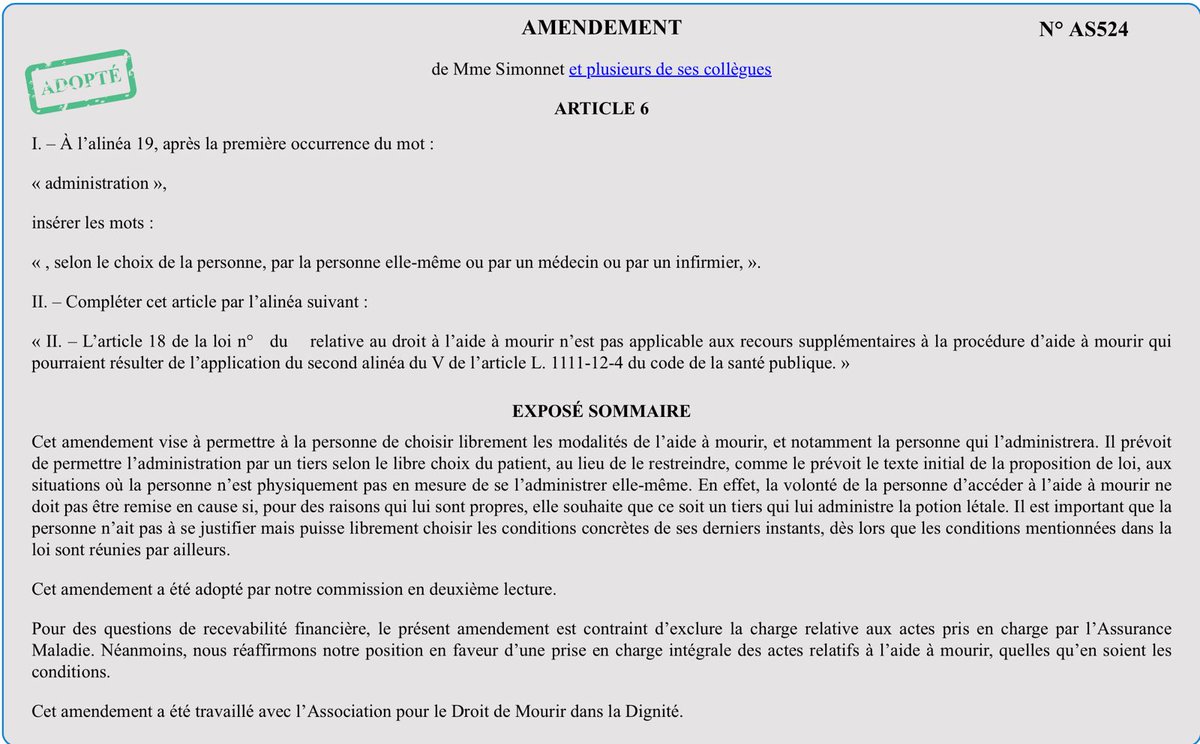 AMENDEMENT

N° AS524

ADOPTÉ

de Mme Simonnet et plusieurs de ses collègues

ARTICLE 6

I. – À l'alinéa 19, après la première occurrence du mot :

« administration »,

insérer les mots :

« , selon le choix de la personne, par la personne elle-même ou par un médecin ou par un infirmier, ».

II. – Compléter cet article par l'alinéa suivant :

« II. – L'article 18 de la loi n° du relative au droit à l'aide à mourir n'est pas applicable aux recours supplémentaires à la procédure d'aide à mourir qui pourraient résulter de l'application du second alinéa du V de l'article L. 1111-12-4 du code de la santé publique. »

EXPOSÉ SOMMAIRE

Cet amendement vise à permettre à la personne de choisir librement les modalités de l'aide à mourir, et notamment la personne qui l'administrera. Il prévoit de permettre l'administration par un tiers selon le libre choix du patient, au lieu de le restreindre, comme le prévoit le texte initial de la proposition de loi, aux situations où la personne n'est physiquement pas en mesure de se l'administrer elle-même. En effet, la volonté de la personne d'accéder à l'aide à mourir ne doit pas être remise en cause si, pour des raisons qui lui sont propres, elle souhaite que ce soit un tiers qui lui administre la potion létale. Il est important que la personne n'ait pas à se justifier mais puisse librement choisir les conditions concrètes de ses derniers instants, dès lors que les conditions mentionnées dans la loi sont réunies par ailleurs.

Cet amendement a été adopté par notre commission en deuxième lecture.

Pour des questions de recevabilité financière, le présent amendement est contraint d'exclure la charge relative aux actes pris en charge par l'Assurance Maladie. Néanmoins, nous réaffirmons notre position en faveur d'une prise en charge intégrale des actes relatifs à l'aide à mourir, quelles qu'en soient les conditions.

Cet amendement a été travaillé avec l'Association pour le Droit de Mourir dans la Dignité.